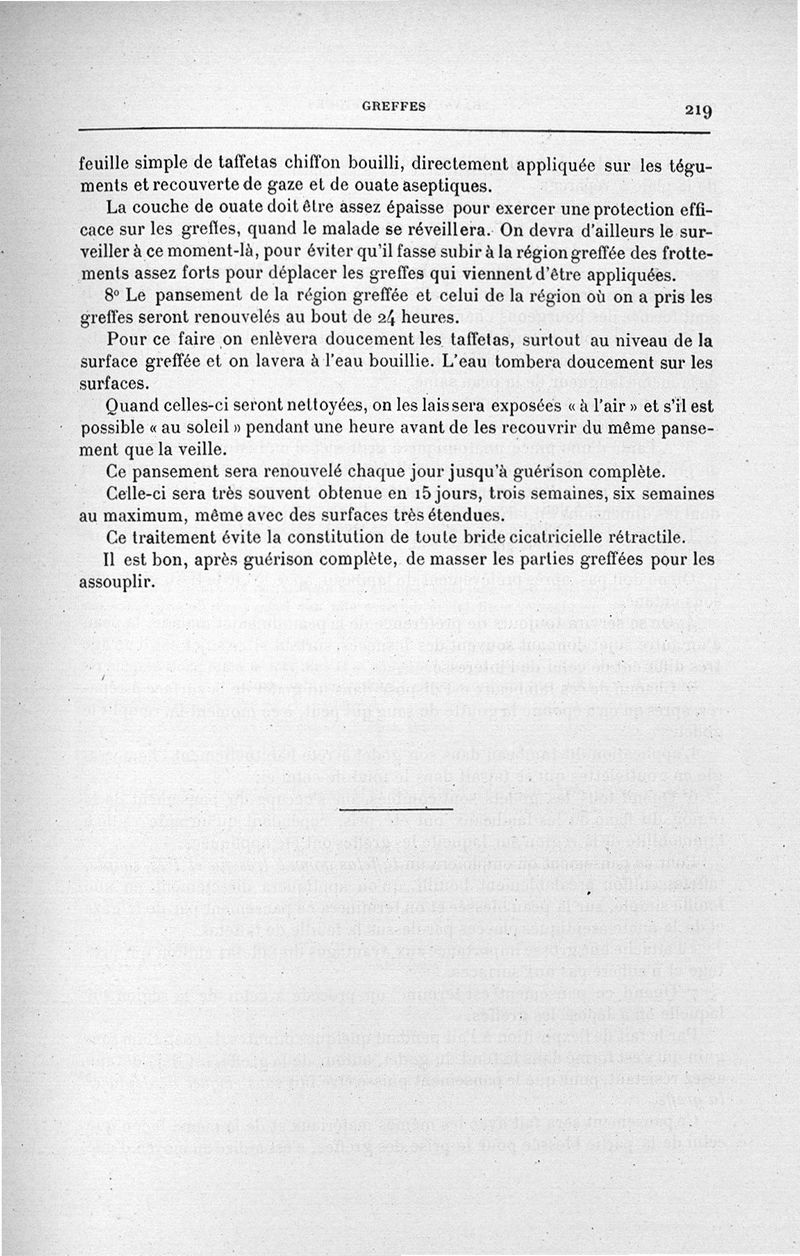 GREFFES 219

feuille simple de taffetas chiffon bouilli, directement appliquée sur les téguments et recouverte de gaze et de ouate aseptiques.

La couche de ouate doit être assez épaisse pour exercer une protection efficace sur les greffes, quand le malade se réveillera. On devra d'ailleurs le surveiller à ce moment-là, pour éviter qu'il fasse subir à la région greffée des frottements assez forts pour déplacer les greffes qui viennent d'être appliquées.

8° Le pansement de la région greffée et celui de la région où on a pris les greffes seront renouvelés au bout de 24 heures.

Pour ce faire on enlèvera doucement les taffetas, surtout au niveau de la surface greffée et on lavera à l'eau bouillie. L'eau tombera doucement sur les surfaces.

Quand celles-ci seront nettoyées, on les laissera exposées « à l'air » et s'il est possible « au soleil » pendant une heure avant de les recouvrir du même pansement que la veille.

Ce pansement sera renouvelé chaque jour jusqu'à guérison complète.

Celle-ci sera très souvent obtenue en 15 jours, trois semaines, six semaines au maximum, même avec des surfaces très étendues.

Ce traitement évite la constitution de toute bride cicatricielle rétractile.

Il est bon, après guérison complète, de masser les parties greffées pour les assouplir.